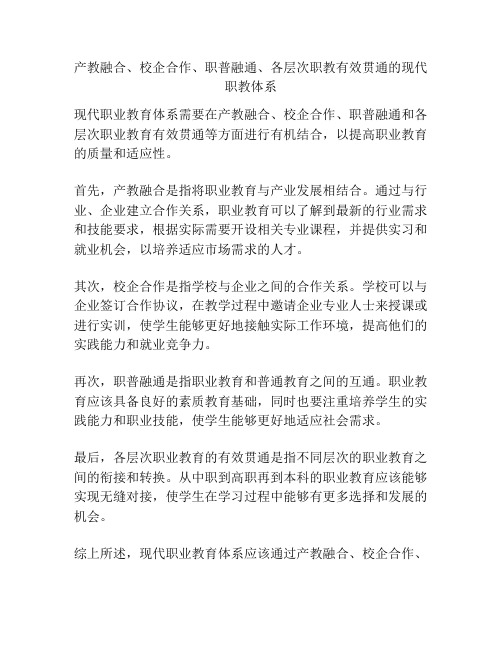 产教融合、校企合作、职普融通、各层次职教有效贯通的现代职教体系

现代职业教育体系需要在产教融合、校企合作、职普融通和各层次职业教育有效贯通等方面进行有机结合，以提高职业教育的质量和适应性。

首先，产教融合是指将职业教育与产业发展相结合。通过与行业、企业建立合作关系，职业教育可以了解到最新的行业需求和技能要求，根据实际需要开设相关专业课程，并提供实习和就业机会，以培养适应市场需求的人才。

其次，校企合作是指学校与企业之间的合作关系。学校可以与企业签订合作协议，在教学过程中邀请企业专业人士来授课或进行实训，使学生能够更好地接触实际工作环境，提高他们的实践能力和就业竞争力。

再次，职普融通是指职业教育和普通教育之间的互通。职业教育应该具备良好的素质教育基础，同时也要注重培养学生的实践能力和职业技能，使学生能够更好地适应社会需求。

最后，各层次职业教育的有效贯通是指不同层次的职业教育之间的衔接和转换。从中职到高职再到本科的职业教育应该能够实现无缝对接，使学生在学习过程中能够有更多选择和发展的机会。

综上所述，现代职业教育体系应该通过产教融合、校企合作、